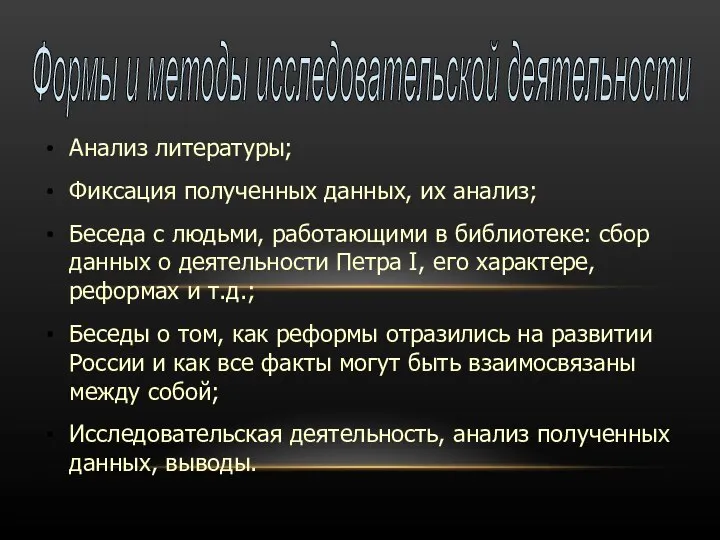 Формы и методы исследовательской деятельности

• Анализ литературы;

• Фиксация полученных данных, их анализ;

• Беседа с людьми, работающими в библиотеке: сбор данных о деятельности Петра I, его характере, реформах и т.д.;

• Беседы о том, как реформы отразились на развитии России и как все факты могут быть взаимосвязаны между собой;

• Исследовательская деятельность, анализ полученных данных, выводы.